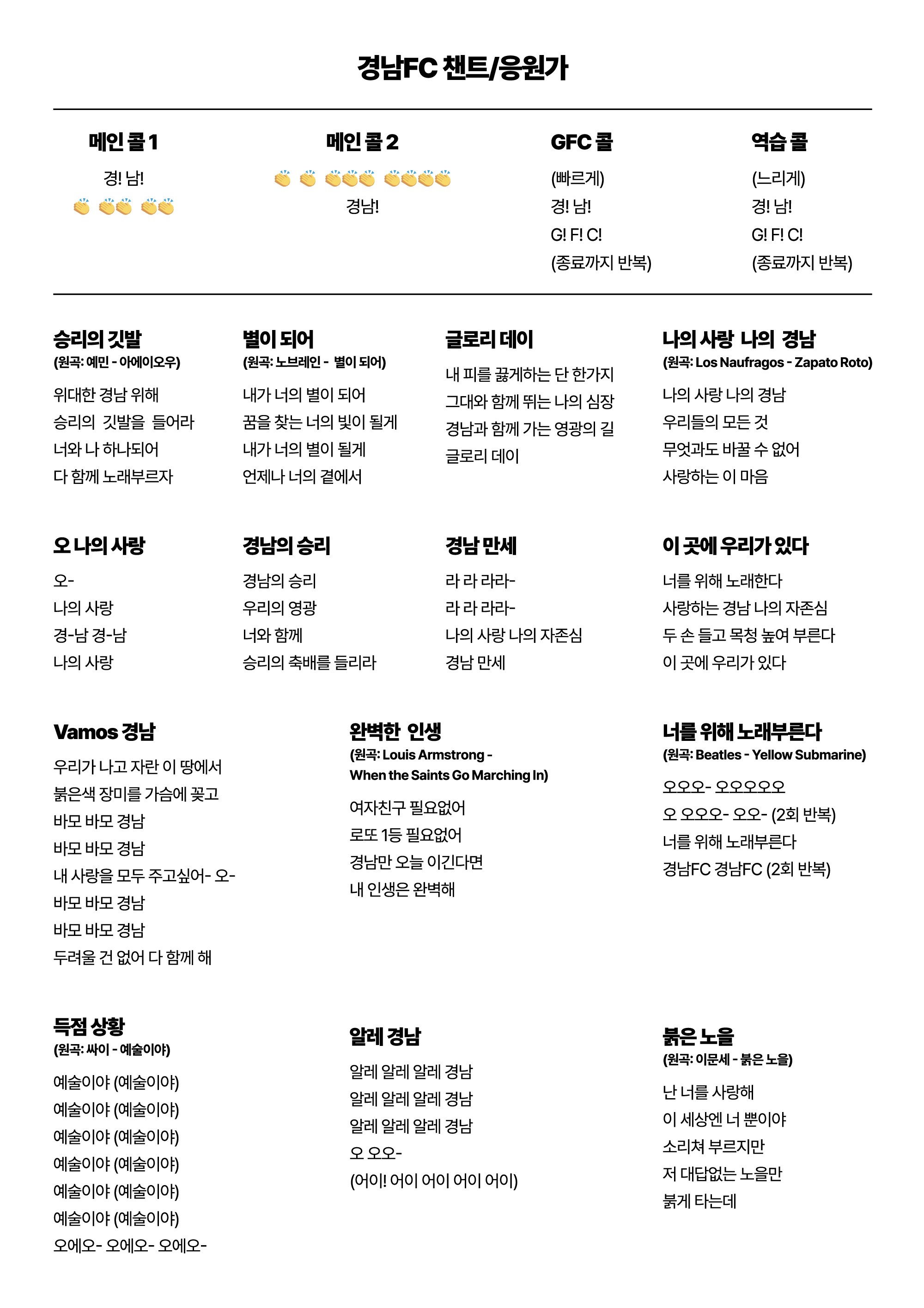 경남FC 챈트/응원가

메인 콜 1

경! 남!

👏 👏👏 👏👏

메인 콜 2

👏 👏 👏👏👏 👏👏👏👏

경남!

GFC 콜

(빠르게)

경! 남!

G! F! C!

(종료까지 반복)

역습 콜

(느리게)

경! 남!

G! F! C!

(종료까지 반복)

승리의 깃발
(원곡: 예민 - 아에이오우)

위대한 경남 위해
승리의 깃발을 들어라
너와 나 하나되어
다 함께 노래부르자

별이 되어
(원곡: 노브레인 - 별이 되어)

내가 너의 별이 되어
꿈을 찾는 너의 빛이 될게
내가 너의 별이 될게
언제나 너의 곁에서

글로리 데이

내 피를 끓게하는 단 한가지
그대와 함께 뛰는 나의 심장
경남과 함께 가는 영광의 길
글로리 데이

나의 사랑 나의 경남
(원곡: Los Naufragos - Zapato Roto)

나의 사랑 나의 경남
우리들의 모든 것
무엇과도 바꿀 수 없어
사랑하는 이 마음

오 나의 사랑

오-
나의 사랑
경-남 경-남
나의 사랑

경남의 승리

경남의 승리
우리의 영광
너와 함께
승리의 축배를 들리라

경남 만세

라 라 라라-
라 라 라라-
나의 사랑 나의 자존심
경남 만세

이 곳에 우리가 있다

너를 위해 노래한다
사랑하는 경남 나의 자존심
두 손 들고 목청 높여 부른다
이 곳에 우리가 있다

Vamos 경남

우리가 나고 자란 이 땅에서
붉은색 장미를 가슴에 꽂고
바모 바모 경남
바모 바모 경남
내 사랑을 모두 주고싶어- 오-
바모 바모 경남
바모 바모 경남
두려울 건 없어 다 함께 해

완벽한 인생
(원곡: Louis Armstrong - When the Saints Go Marching In)

여자친구 필요없어
로또 1등 필요없어
경남만 오늘 이긴다면
내 인생은 완벽해

너를 위해 노래부른다
(원곡: Beatles - Yellow Submarine)

오오오- 오오오오오
오 오오오- 오오- (2회 반복)
너를 위해 노래부른다
경남FC 경남FC (2회 반복)

득점 상황
(원곡: 싸이 - 예술이야)

예술이야 (예술이야)
예술이야 (예술이야)
예술이야 (예술이야)
예술이야 (예술이야)
예술이야 (예술이야)
예술이야 (예술이야)
오에오- 오에오- 오에오-

알레 경남

알레 알레 알레 경남
알레 알레 알레 경남
알레 알레 알레 경남
오 오오-
(어이! 어이 어이 어이 어이)

붉은 노을
(원곡: 이문세 - 붉은 노을)

난 너를 사랑해
이 세상엔 너 뿐이야
소리쳐 부르지만
저 대답없는 노을만
붉게 타는데